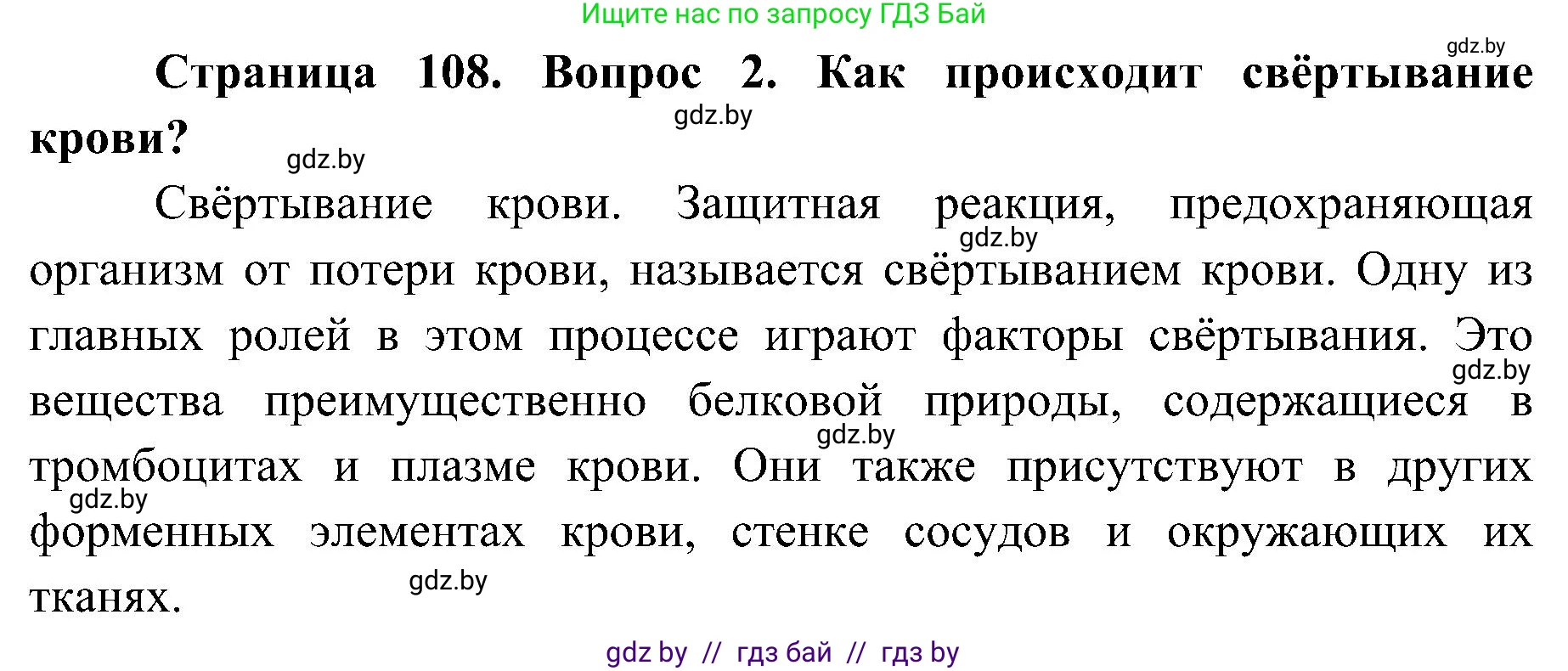 Ищите нас по запросу ГДЗ Бай

gdz.by

**Страница 108. Вопрос 2. Как происходит свёртывание крови?**

gdz.by

gdz.by

Свёртывание крови. Защитная реакция, предохраняющая организм от потери крови, называется свёртыванием крови. Одну из главных ролей в этом процессе играют факторы свёртывания. Это вещества преимущественно белковой природы, содержащиеся в тромбоцитах и плазме крови. Они также присутствуют в других форменных элементах крови, стенке сосудов и окружающих их тканях.

gdz.by

gdz.by

gdz.by

gdz.by

gdz.by

gdz by // гдз бай // гдз by